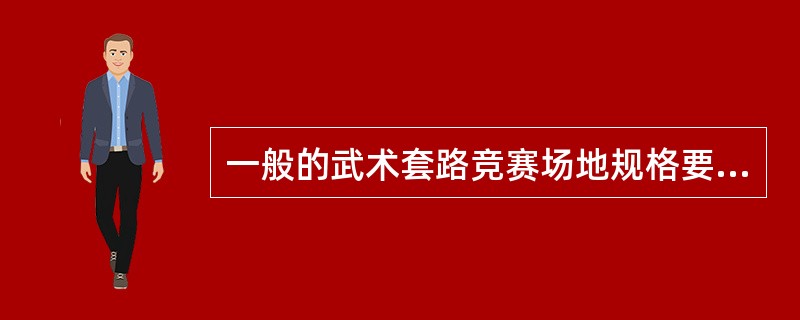 一般的武术套路竞赛场地规格要...